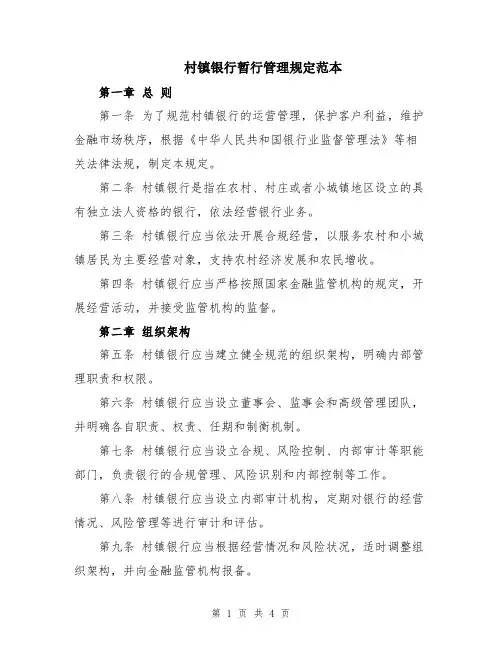 村镇银行暂行管理规定范本

第一章 总 则

第一条 为了规范村镇银行的运营管理，保护客户利益，维护金融市场秩序，根据《中华人民共和国银行业监督管理法》等相关法律法规，制定本规定。

第二条 村镇银行是指在农村、村庄或者小城镇地区设立的具有独立法人资格的银行，依法经营银行业务。

第三条 村镇银行应当依法开展合规经营，以服务农村和小城镇居民为主要经营对象，支持农村经济发展和农民增收。

第四条 村镇银行应当严格按照国家金融监管机构的规定，开展经营活动，并接受监管机构的监督。

第二章 组织架构

第五条 村镇银行应当建立健全规范的组织架构，明确内部管理职责和权限。

第六条 村镇银行应当设立董事会、监事会和高级管理团队，并明确各自职责、权责、任期和制衡机制。

第七条 村镇银行应当设立合规、风险控制、内部审计等职能部门，负责银行的合规管理、风险识别和内部控制等工作。

第八条 村镇银行应当设立内部审计机构，定期对银行的经营情况、风险管理等进行审计和评估。

第九条 村镇银行应当根据经营情况和风险状况，适时调整组织架构，并向金融监管机构报备。

第 1 页 共 4 页